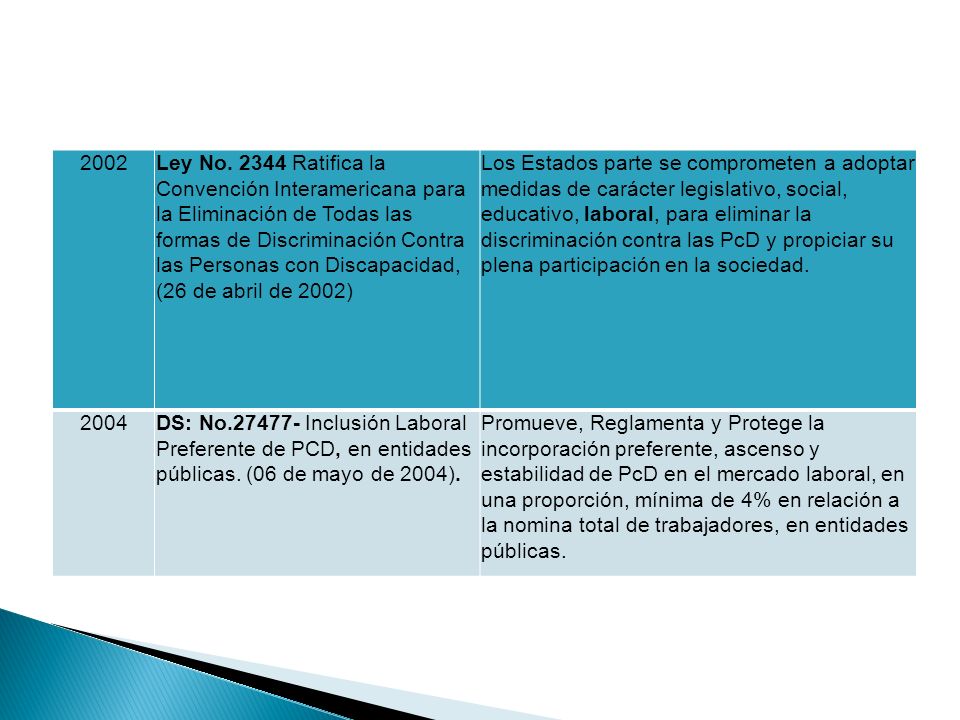 | 2002 | Ley No. 2344 Ratifica la Convención Interamericana para la Eliminación de Todas las formas de Discriminación Contra las Personas con Discapacidad, (26 de abril de 2002) | Los Estados parte se comprometen a adoptar medidas de carácter legislativo, social, educativo, laboral, para eliminar la discriminación contra las PcD y propiciar su plena participación en la sociedad. |
|---|---|---|
| 2004 | DS: No.27477- Inclusión Laboral Preferente de PCD, en entidades públicas. (06 de mayo de 2004). | Promueve, Reglamenta y Protege la incorporación preferente, ascenso y estabilidad de PcD en el mercado laboral, en una proporción, mínima de 4% en relación a la nomina total de trabajadores, en entidades públicas. |